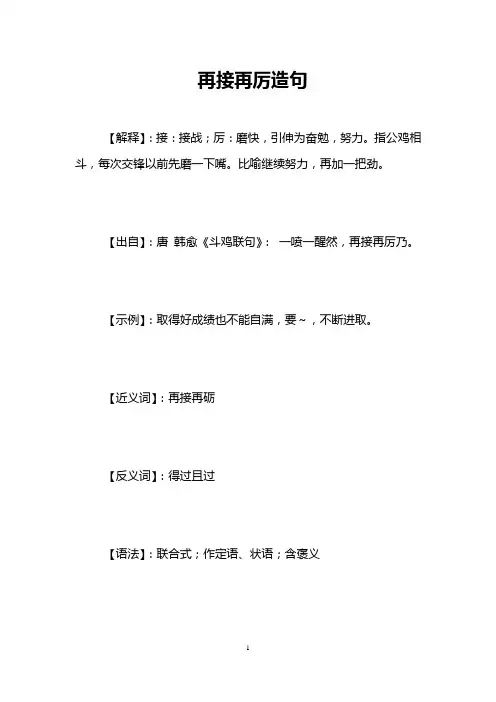 再接再厉造句

【解释】：接：接战；厉：磨快，引伸为奋勉，努力。指公鸡相斗，每次交锋以前先磨一下嘴。比喻继续努力，再加一把劲。

【出自】：唐 韩愈《斗鸡联句》： 一喷一醒然，再接再厉乃。

【示例】：取得好成绩也不能自满，要~，不断进取。

【近义词】：再接再砺

【反义词】：得过且过

【语法】：联合式；作定语、状语；含褒义

1